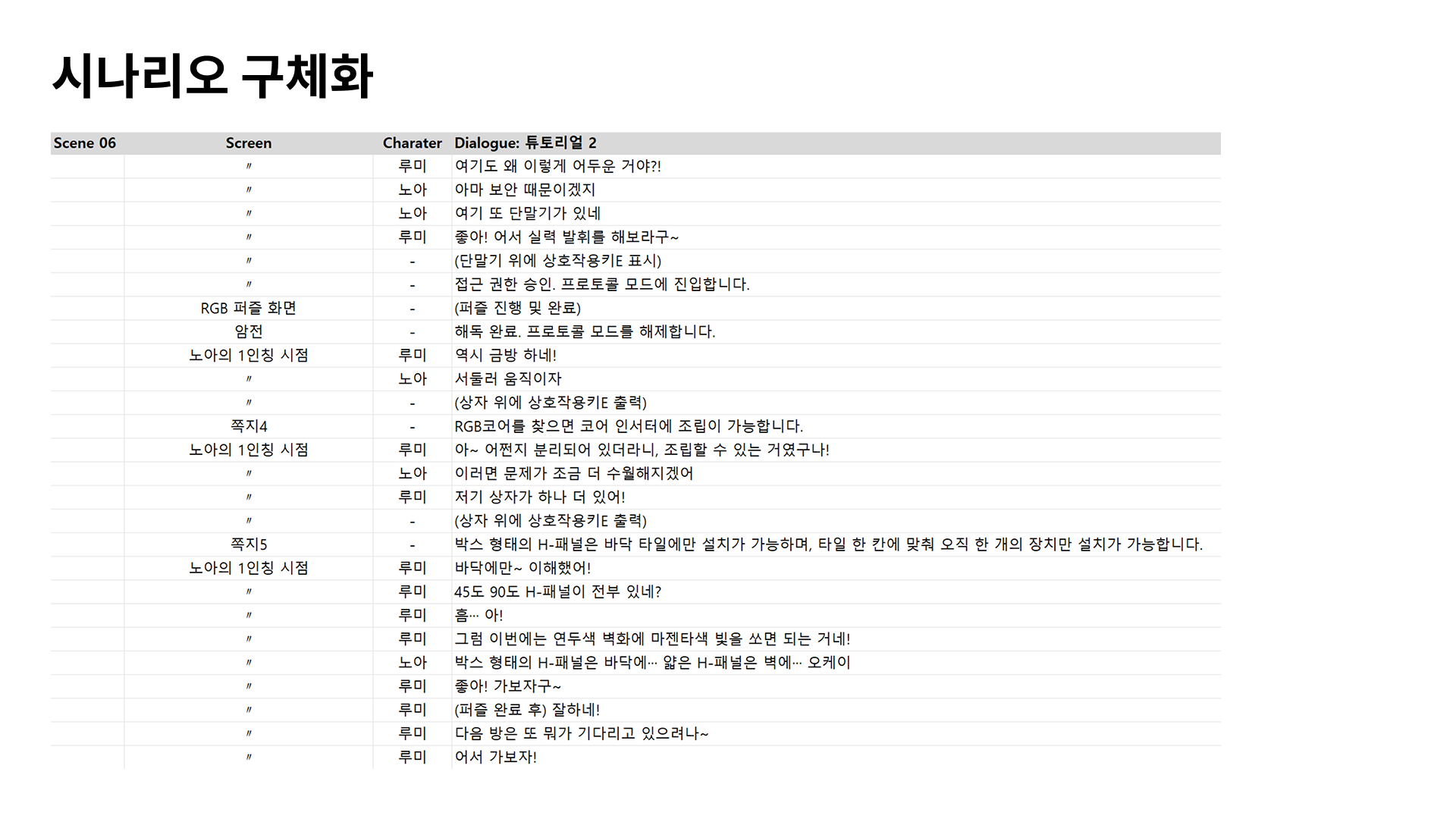 시나리오 구체화

| Scene 06 | Screen | Charater | Dialogue: 튜토리얼 2 |
|---|---|---|---|
| | 〃 | 루미 | 여기도 왜 이렇게 어두운 거야?! |
| | 〃 | 노아 | 아마 보안 때문이겠지 |
| | 〃 | 노아 | 여기 또 단말기가 있네 |
| | 〃 | 루미 | 좋아! 어서 실력 발휘를 해보라구~ |
| | 〃 | - | (단말기 위에 상호작용키E 표시) |
| | 〃 | - | 접근 권한 승인. 프로토콜 모드에 진입합니다. |
| | RGB 퍼즐 화면 | - | (퍼즐 진행 및 완료) |
| | 암전 | - | 해독 완료. 프로토콜 모드를 해제합니다. |
| | 노아의 1인칭 시점 | 루미 | 역시 금방 하네! |
| | 〃 | 노아 | 서둘러 움직이자 |
| | 〃 | - | (상자 위에 상호작용키E 출력) |
| | 쪽지4 | - | RGB코어를 찾으면 코어 인서터에 조립이 가능합니다. |
| | 노아의 1인칭 시점 | 루미 | 아~ 어쩐지 분리되어 있더라니, 조립할 수 있는 거였구나! |
| | 〃 | 노아 | 이러면 문제가 조금 더 수월해지겠어 |
| | 〃 | 루미 | 저기 상자가 하나 더 있어! |
| | 〃 | - | (상자 위에 상호작용키E 출력) |
| | 쪽지5 | - | 박스 형태의 H-패널은 바닥 타일에만 설치가 가능하며, 타일 한 칸에 맞춰 오직 한 개의 장치만 설치가 가능합니다. |
| | 노아의 1인칭 시점 | 루미 | 바닥에만~ 이해했어! |
| | 〃 | 루미 | 45도 90도 H-패널이 전부 있네? |
| | 〃 | 루미 | 흠… 아! |
| | 〃 | 루미 | 그럼 이번에는 연두색 벽화에 마젠타색 빛을 쏘면 되는 거네! |
| | 〃 | 노아 | 박스 형태의 H-패널은 바닥에… 얇은 H-패널은 벽에… 오케이 |
| | 〃 | 루미 | 좋아! 가보자구~ |
| | 〃 | 루미 | (퍼즐 완료 후) 잘하네! |
| | 〃 | 루미 | 다음 방은 또 뭐가 기다리고 있으려나~ |
| | 〃 | 루미 | 어서 가보자! |